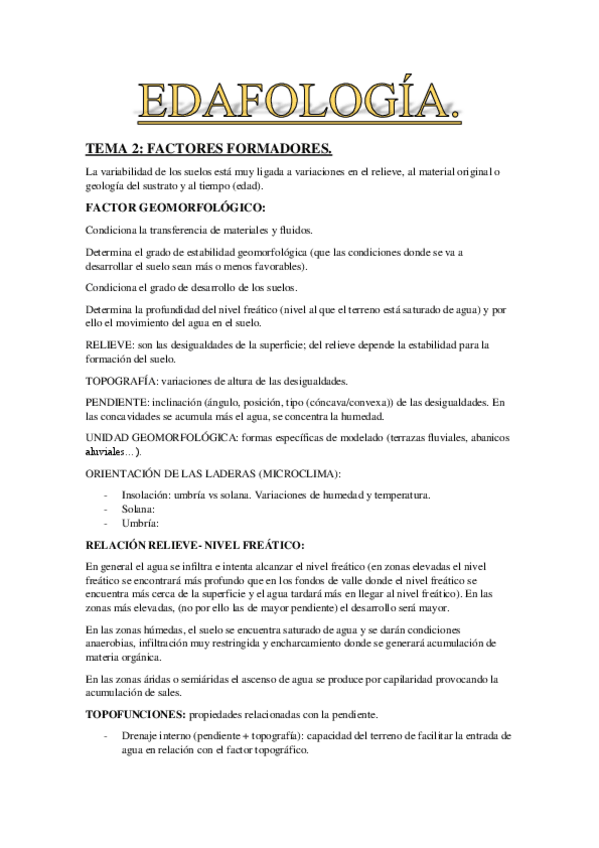 EDAFOLOGÍA.

TEMA 2: FACTORES FORMADORES.

La variabilidad de los suelos está muy ligada a variaciones en el relieve, al material original o geología del sustrato y al tiempo (edad).

FACTOR GEOMORFOLÓGICO:

Condiciona la transferencia de materiales y fluidos.

Determina el grado de estabilidad geomorfológica (que las condiciones donde se va a desarrollar el suelo sean más o menos favorables).

Condiciona el grado de desarrollo de los suelos.

Determina la profundidad del nivel freático (nivel al que el terreno está saturado de agua) y por ello el movimiento del agua en el suelo.

RELIEVE: son las desigualdades de la superficie; del relieve depende la estabilidad para la formación del suelo.

TOPOGRAFÍA: variaciones de altura de las desigualdades.

PENDIENTE: inclinación (ángulo, posición, tipo (cóncava/convexa)) de las desigualdades. En las concavidades se acumula más el agua, se concentra la humedad.

UNIDAD GEOMORFOLÓGICA: formas específicas de modelado (terrazas fluviales, abanicos aluviales…).

ORIENTACIÓN DE LAS LADERAS (MICROCLIMA):

- Insolación: umbría vs solana. Variaciones de humedad y temperatura.
- Solana:
- Umbría:

RELACIÓN RELIEVE- NIVEL FREÁTICO:

En general el agua se infiltra e intenta alcanzar el nivel freático (en zonas elevadas el nivel freático se encontrará más profundo que en los fondos de valle donde el nivel freático se encuentra más cerca de la superficie y el agua tardará más en llegar al nivel freático). En las zonas más elevadas, (no por ello las de mayor pendiente) el desarrollo será mayor.

En las zonas húmedas, el suelo se encuentra saturado de agua y se darán condiciones anaerobias, infiltración muy restringida y encharcamiento donde se generará acumulación de materia orgánica.

En las zonas áridas o semiáridas el ascenso de agua se produce por capilaridad provocando la acumulación de sales.

TOPOFUNCIONES: propiedades relacionadas con la pendiente.

- Drenaje interno (pendiente + topografía): capacidad del terreno de facilitar la entrada de agua en relación con el factor topográfico.